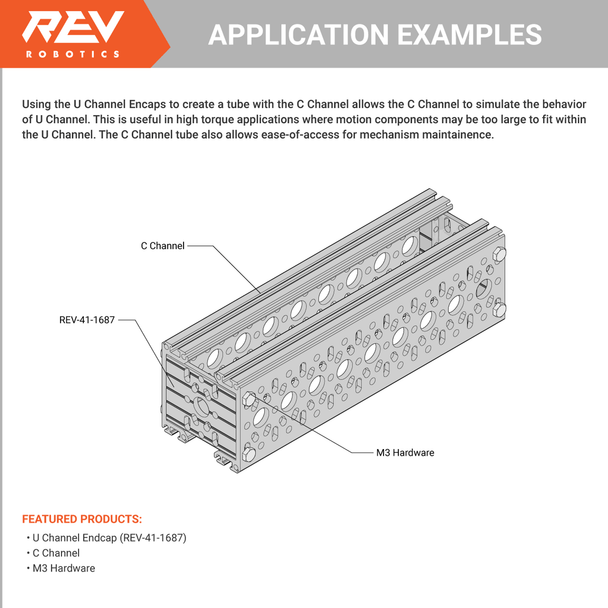 REV ROBOTICS

APPLICATION EXAMPLES

Using the U Channel Encaps to create a tube with the C Channel allows the C Channel to simulate the behavior of U Channel. This is useful in high torque applications where motion components may be too large to fit within the U Channel. The C Channel tube also allows ease-of-access for mechanism maintainence.

C Channel

REV-41-1687

M3 Hardware

FEATURED PRODUCTS:

• U Channel Endcap (REV-41-1687)
• C Channel
• M3 Hardware